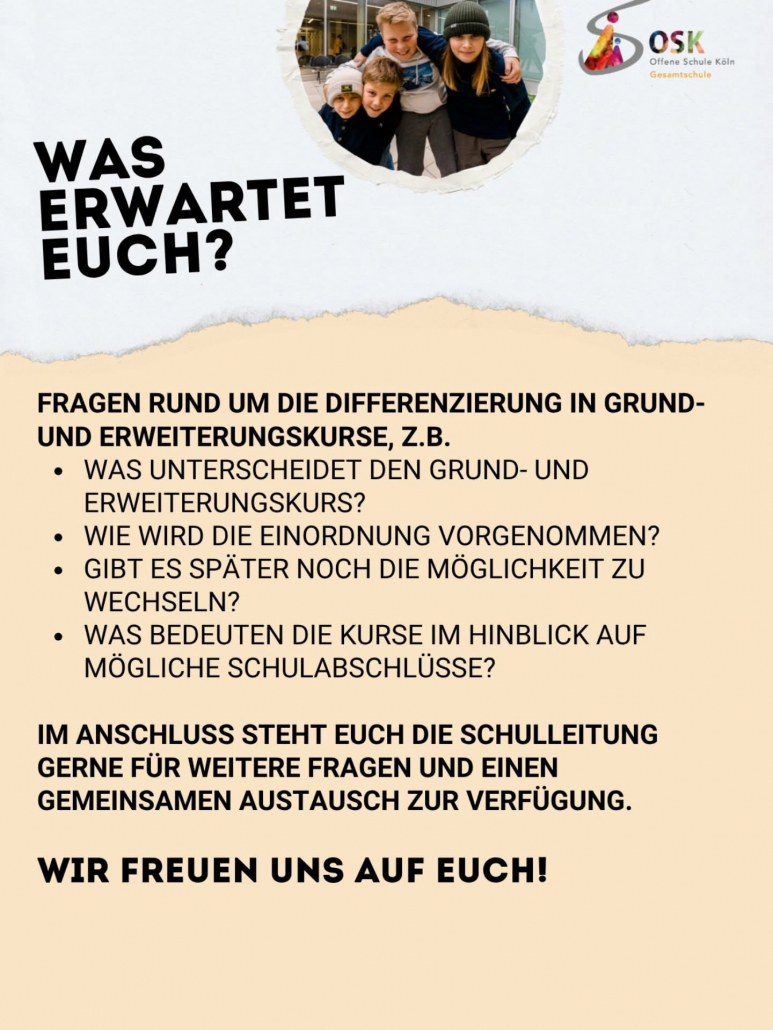 OSK
Offene Schule Köln
Gesamtschule

WAS ERWARTET EUCH?

FRAGEN RUND UM DIE DIFFERENZIERUNG IN GRUND- UND ERWEITERUNGSKURSE, Z.B.
• WAS UNTERSCHEIDET DEN GRUND- UND ERWEITERUNGSKURS?
• WIE WIRD DIE EINORDNUNG VORGENOMMEN?
• GIBT ES SPÄTER NOCH DIE MÖGLICHKEIT ZU WECHSELN?
• WAS BEDEUTEN DIE KURSE IM HINBLICK AUF MÖGLICHE SCHULABSCHLÜSSE?

IM ANSCHLUSS STEHT EUCH DIE SCHULLEITUNG GERNE FÜR WEITERE FRAGEN UND EINEN GEMEINSAMEN AUSTAUSCH ZUR VERFÜGUNG.

WIR FREUEN UNS AUF EUCH!